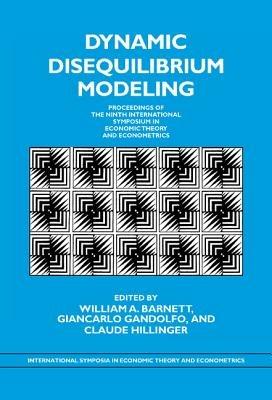 DYNAMIC DISEQUILIBRIUM MODELING

PROCEEDINGS OF THE NINTH INTERNATIONAL SYMPOSIUM IN ECONOMIC THEORY AND ECONOMETRICS

EDITED BY
WILLIAM A. BARNETT, GIANCARLO GANDOLFO, AND CLAUDE HILLINGER

INTERNATIONAL SYMPOSIA IN ECONOMIC THEORY AND ECONOMETRICS